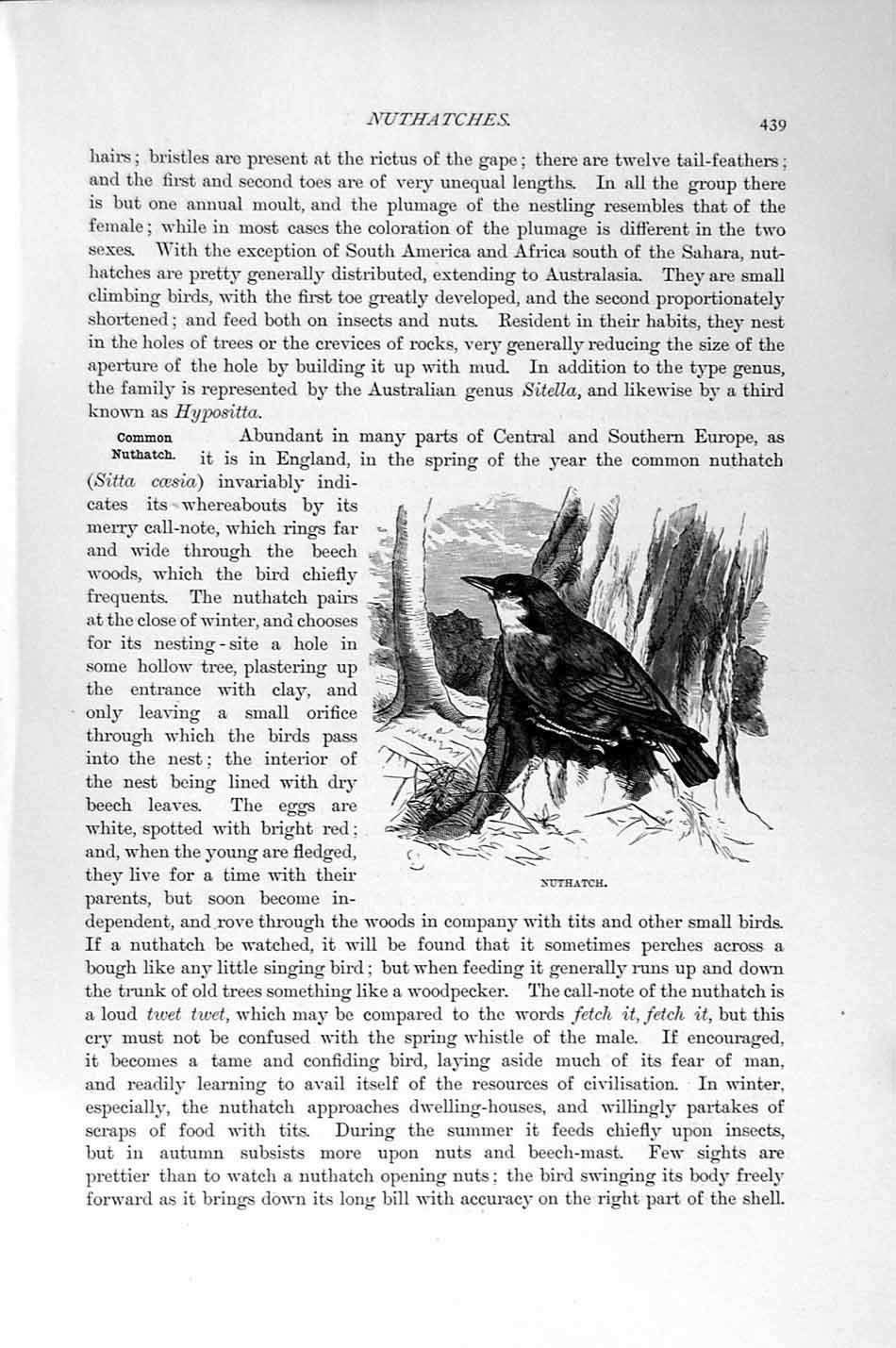 NUTHATCHES. 439

hairs; bristles are present at the rictus of the gape; there are twelve tail-feathers; and the first and second toes are of very unequal lengths. In all the group there is but one annual moult, and the plumage of the nestling resembles that of the female; while in most cases the coloration of the plumage is different in the two sexes. With the exception of South America and Africa south of the Sahara, nuthatches are pretty generally distributed, extending to Australasia. They are small climbing birds, with the first toe greatly developed, and the second proportionately shortened; and feed both on insects and nuts. Resident in their habits, they nest in the holes of trees or the crevices of rocks, very generally reducing the size of the aperture of the hole by building it up with mud. In addition to the type genus, the family is represented by the Australian genus Sitella, and likewise by a third known as Hypositta.

Common Nuthatch.

Abundant in many parts of Central and Southern Europe, as it is in England, in the spring of the year the common nuthatch (Sitta cæsia) invariably indicates its whereabouts by its merry call-note, which rings far and wide through the beech woods, which the bird chiefly frequents. The nuthatch pairs at the close of winter, and chooses for its nesting-site a hole in some hollow tree, plastering up the entrance with clay, and only leaving a small orifice through which the birds pass into the nest; the interior of the nest being lined with dry beech leaves. The eggs are white, spotted with bright red; and, when the young are fledged, they live for a time with their parents, but soon become independent, and rove through the woods in company with tits and other small birds. If a nuthatch be watched, it will be found that it sometimes perches across a bough like any little singing bird; but when feeding it generally runs up and down the trunk of old trees something like a woodpecker. The call-note of the nuthatch is a loud twet twet, which may be compared to the words fetch it, fetch it, but this cry must not be confused with the spring whistle of the male. If encouraged, it becomes a tame and confiding bird, laying aside much of its fear of man, and readily learning to avail itself of the resources of civilisation. In winter, especially, the nuthatch approaches dwelling-houses, and willingly partakes of scraps of food with tits. During the summer it feeds chiefly upon insects, but in autumn subsists more upon nuts and beech-mast. Few sights are prettier than to watch a nuthatch opening nuts; the bird swinging its body freely forward as it brings down its long bill with accuracy on the right part of the shell.

NUTHATCH.